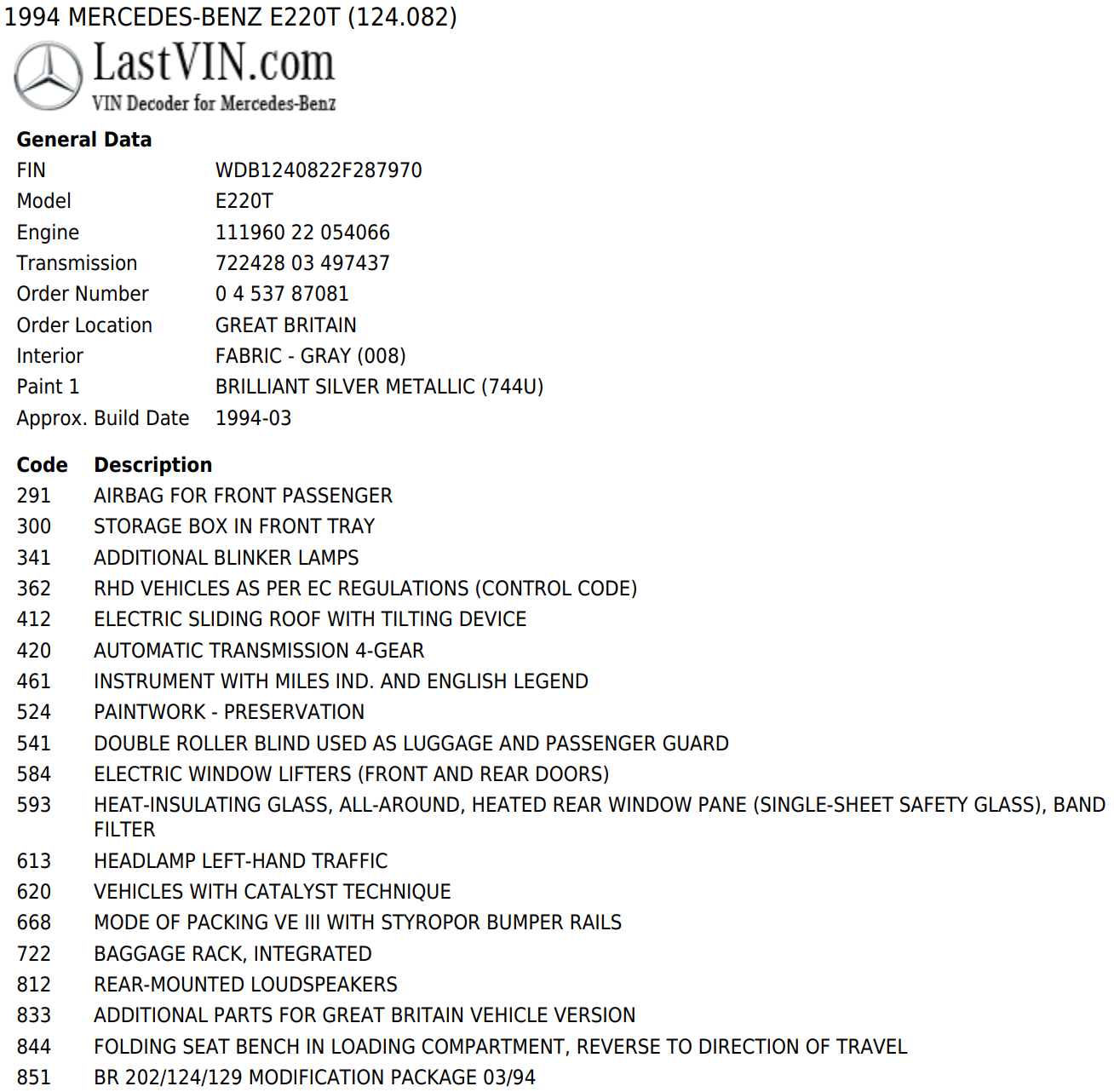 1994 MERCEDES-BENZ E220T (124.082)

LastVIN.com
VIN Decoder for Mercedes-Benz

**General Data**

| | |
|---|---|
| FIN | WDB1240822F287970 |
| Model | E220T |
| Engine | 111960 22 054066 |
| Transmission | 722428 03 497437 |
| Order Number | 0 4 537 87081 |
| Order Location | GREAT BRITAIN |
| Interior | FABRIC - GRAY (008) |
| Paint 1 | BRILLIANT SILVER METALLIC (744U) |
| Approx. Build Date | 1994-03 |

| Code | Description |
|---|---|
| 291 | AIRBAG FOR FRONT PASSENGER |
| 300 | STORAGE BOX IN FRONT TRAY |
| 341 | ADDITIONAL BLINKER LAMPS |
| 362 | RHD VEHICLES AS PER EC REGULATIONS (CONTROL CODE) |
| 412 | ELECTRIC SLIDING ROOF WITH TILTING DEVICE |
| 420 | AUTOMATIC TRANSMISSION 4-GEAR |
| 461 | INSTRUMENT WITH MILES IND. AND ENGLISH LEGEND |
| 524 | PAINTWORK - PRESERVATION |
| 541 | DOUBLE ROLLER BLIND USED AS LUGGAGE AND PASSENGER GUARD |
| 584 | ELECTRIC WINDOW LIFTERS (FRONT AND REAR DOORS) |
| 593 | HEAT-INSULATING GLASS, ALL-AROUND, HEATED REAR WINDOW PANE (SINGLE-SHEET SAFETY GLASS), BAND FILTER |
| 613 | HEADLAMP LEFT-HAND TRAFFIC |
| 620 | VEHICLES WITH CATALYST TECHNIQUE |
| 668 | MODE OF PACKING VE III WITH STYROPOR BUMPER RAILS |
| 722 | BAGGAGE RACK, INTEGRATED |
| 812 | REAR-MOUNTED LOUDSPEAKERS |
| 833 | ADDITIONAL PARTS FOR GREAT BRITAIN VEHICLE VERSION |
| 844 | FOLDING SEAT BENCH IN LOADING COMPARTMENT, REVERSE TO DIRECTION OF TRAVEL |
| 851 | BR 202/124/129 MODIFICATION PACKAGE 03/94 |